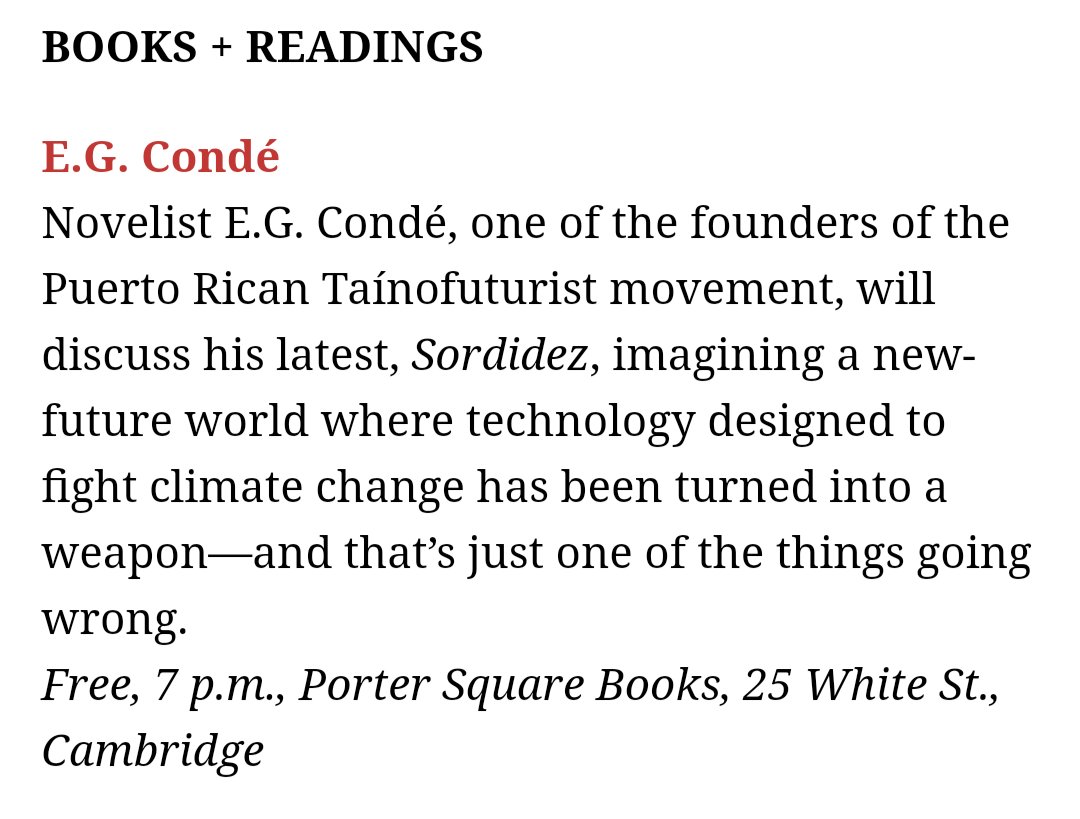 BOOKS + READINGS

E.G. Condé

Novelist E.G. Condé, one of the founders of the Puerto Rican Taínofuturist movement, will discuss his latest, Sordidez, imagining a new-future world where technology designed to fight climate change has been turned into a weapon—and that's just one of the things going wrong.
Free, 7 p.m., Porter Square Books, 25 White St., Cambridge